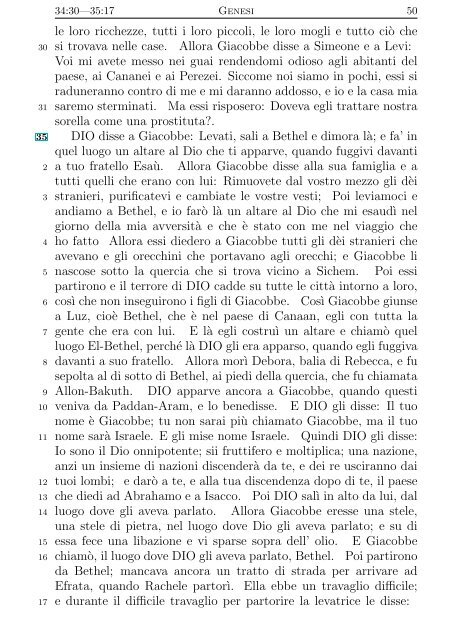 34:30—35:17 GENESI 50

le loro ricchezze, tutti i loro piccoli, le loro mogli e tutto ciò che si trovava nelle case. 30 Allora Giacobbe disse a Simeone e a Levi: Voi mi avete messo nei guai rendendomi odioso agli abitanti del paese, ai Cananei e ai Perezei. Siccome noi siamo in pochi, essi si raduneranno contro di me e mi daranno addosso, e io e la casa mia saremo sterminati. 31 Ma essi risposero: Doveva egli trattare nostra sorella come una prostituta?.

35 DIO disse a Giacobbe: Levati, sali a Bethel e dimora là; e fa' in quel luogo un altare al Dio che ti apparve, quando fuggivi davanti a tuo fratello Esaù. 2 Allora Giacobbe disse alla sua famiglia e a tutti quelli che erano con lui: Rimuovete dal vostro mezzo gli dèi stranieri, purificatevi e cambiate le vostre vesti; 3 Poi leviamoci e andiamo a Bethel, e io farò là un altare al Dio che mi esaudì nel giorno della mia avversità e che è stato con me nel viaggio che ho fatto 4 Allora essi diedero a Giacobbe tutti gli dèi stranieri che avevano e gli orecchini che portavano agli orecchi; e Giacobbe li nascose sotto la quercia che si trova vicino a Sichem. 5 Poi essi partirono e il terrore di DIO cadde su tutte le città intorno a loro, così che non inseguirono i figli di Giacobbe. 6 Così Giacobbe giunse a Luz, cioè Bethel, che è nel paese di Canaan, egli con tutta la gente che era con lui. 7 E là egli costruì un altare e chiamò quel luogo El-Bethel, perché là DIO gli era apparso, quando egli fuggiva davanti a suo fratello. 8 Allora morì Debora, balia di Rebecca, e fu sepolta al di sotto di Bethel, ai piedi della quercia, che fu chiamata Allon-Bakuth. 9 DIO apparve ancora a Giacobbe, quando questi veniva da Paddan-Aram, e lo benedisse. 10 E DIO gli disse: Il tuo nome è Giacobbe; tu non sarai più chiamato Giacobbe, ma il tuo nome sarà Israele. E gli mise nome Israele. 11 Quindi DIO gli disse: Io sono il Dio onnipotente; sii fruttifero e moltiplica; una nazione, anzi un insieme di nazioni discenderà da te, e dei re usciranno dai tuoi lombi; 12 e darò a te, e alla tua discendenza dopo di te, il paese che diedi ad Abrahamo e a Isacco. 13 Poi DIO salì in alto da lui, dal luogo dove gli aveva parlato. 14 Allora Giacobbe eresse una stele, una stele di pietra, nel luogo dove Dio gli aveva parlato; e su di essa fece una libazione e vi sparse sopra dell' olio. 15 E Giacobbe chiamò, il luogo dove DIO gli aveva parlato, Bethel. 16 Poi partirono da Bethel; mancava ancora un tratto di strada per arrivare ad Efrata, quando Rachele partorì. Ella ebbe un travaglio difficile; 17 e durante il difficile travaglio per partorire la levatrice le disse: